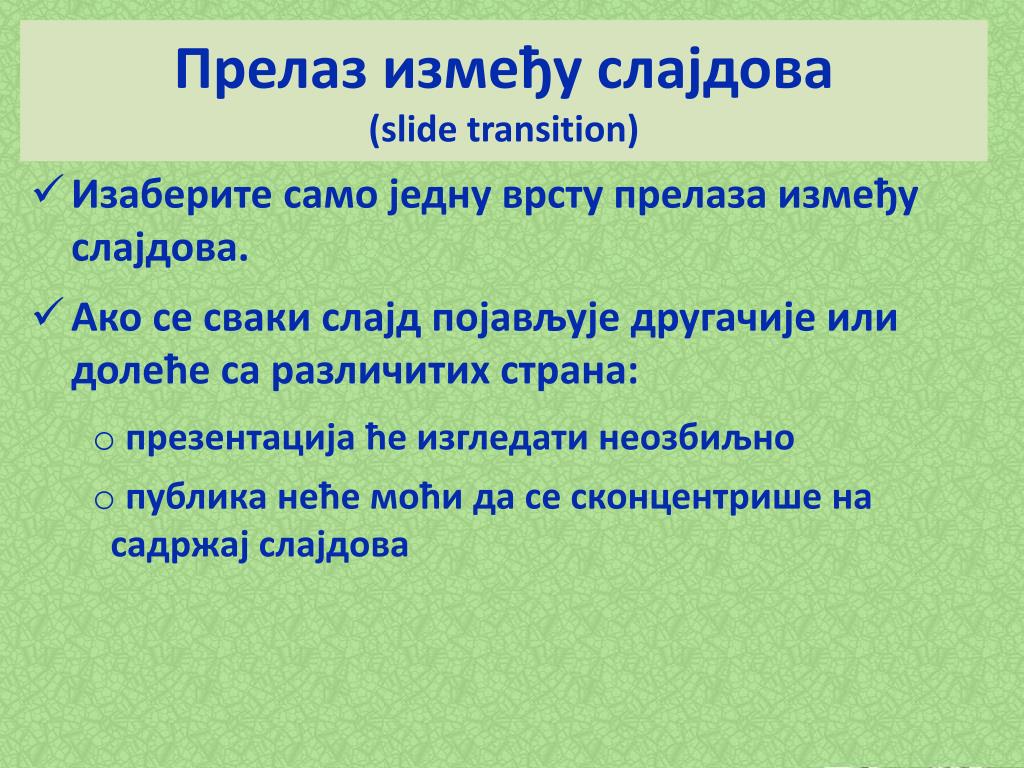 Прелаз између слајдова
(slide transition)

✓ Изаберите само једну врсту прелаза између слајдова.

✓ Ако се сваки слајд појављује другачије или долеће са различитих страна:

o презентација ће изгледати неозбиљно

o публика неће моћи да се сконцентрише на садржај слајдова